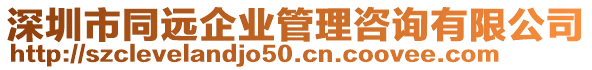 深圳市同远企业管理咨询有限公司
http://szclevelandjo50.cn.coovee.com